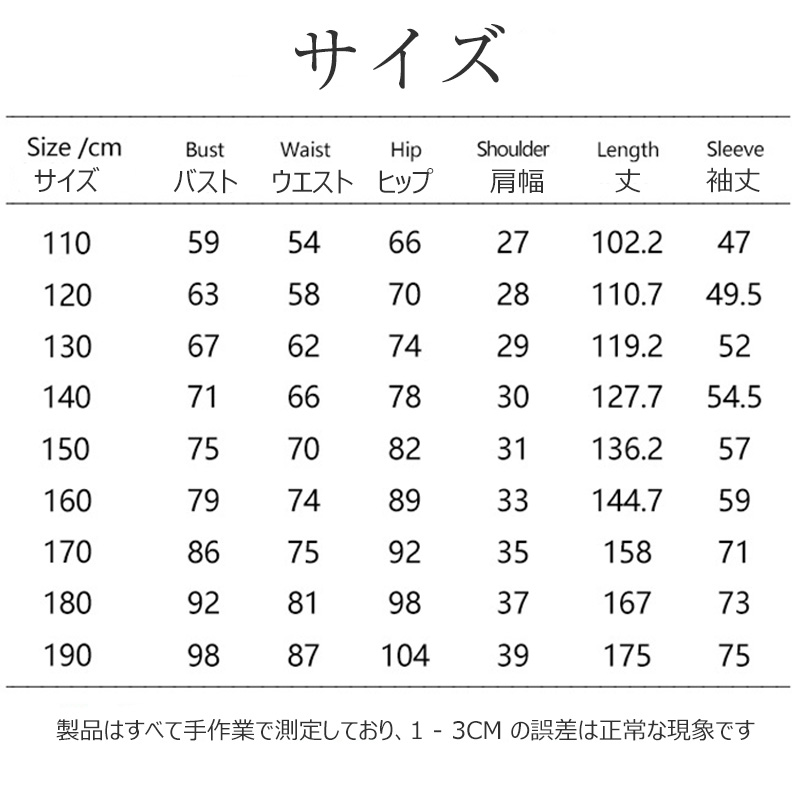 サイズ

| Size /cm サイズ | Bust バスト | Waist ウエスト | Hip ヒップ | Shoulder 肩幅 | Length 丈 | Sleeve 袖丈 |
|---|---|---|---|---|---|---|
| 110 | 59 | 54 | 66 | 27 | 102.2 | 47 |
| 120 | 63 | 58 | 70 | 28 | 110.7 | 49.5 |
| 130 | 67 | 62 | 74 | 29 | 119.2 | 52 |
| 140 | 71 | 66 | 78 | 30 | 127.7 | 54.5 |
| 150 | 75 | 70 | 82 | 31 | 136.2 | 57 |
| 160 | 79 | 74 | 89 | 33 | 144.7 | 59 |
| 170 | 86 | 75 | 92 | 35 | 158 | 71 |
| 180 | 92 | 81 | 98 | 37 | 167 | 73 |
| 190 | 98 | 87 | 104 | 39 | 175 | 75 |

製品はすべて手作業で測定しており、1 - 3CM の誤差は正常な現象です